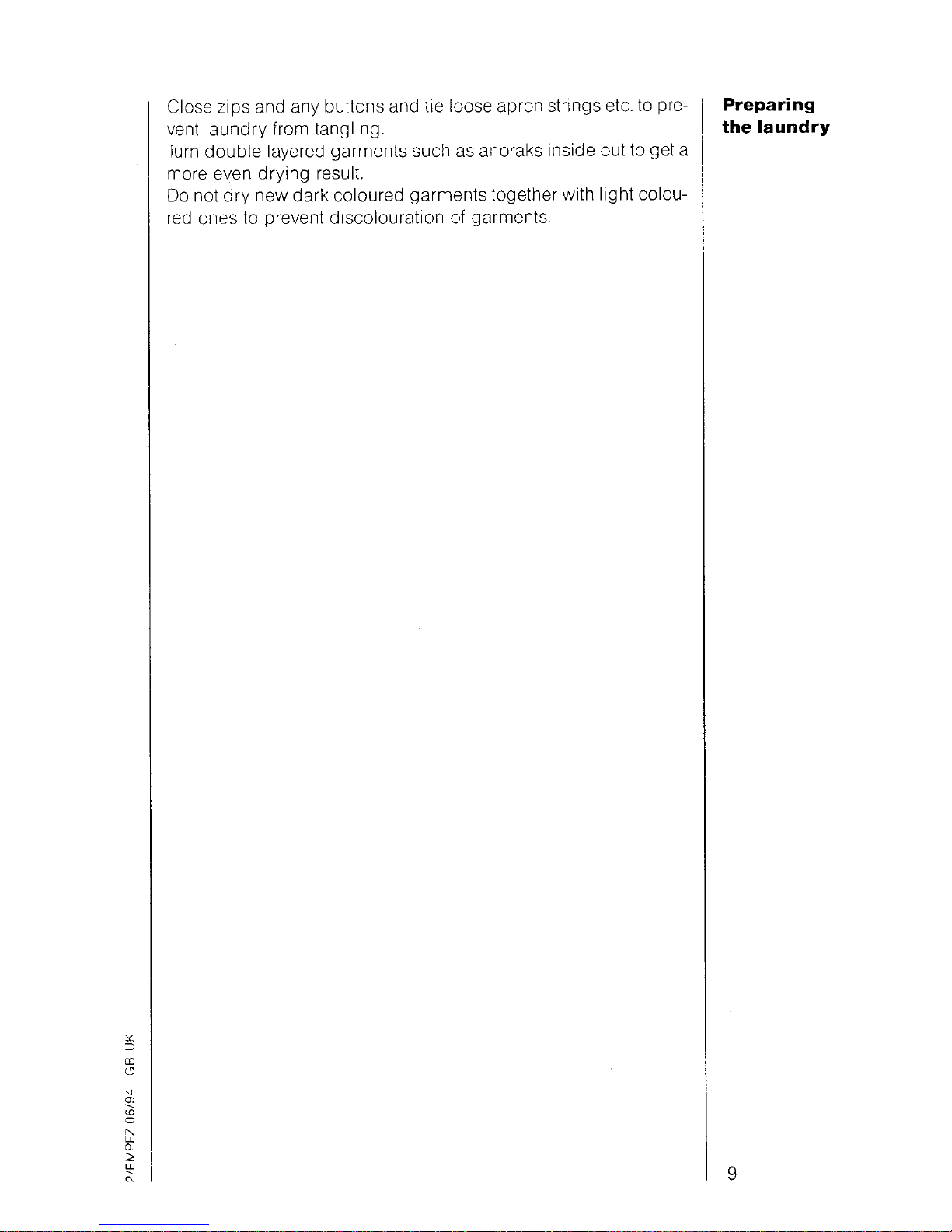 Close zips and any buttons and tie loose apron strings etc. to prevent laundry from tangling.
Turn double layered garments such as anoraks inside out to get a more even drying result.
Do not dry new dark coloured garments together with light coloured ones to prevent discolouration of garments.

Preparing the laundry

2/EMPFZ 06/94 GB-UK

9